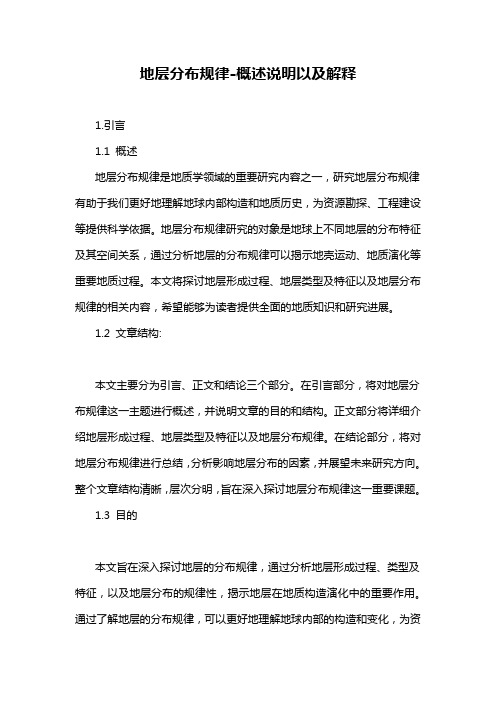 地层分布规律-概述说明以及解释

1.引言

1.1 概述

地层分布规律是地质学领域的重要研究内容之一，研究地层分布规律有助于我们更好地理解地球内部构造和地质历史，为资源勘探、工程建设等提供科学依据。地层分布规律研究的对象是地球上不同地层的分布特征及其空间关系，通过分析地层的分布规律可以揭示地壳运动、地质演化等重要地质过程。本文将探讨地层形成过程、地层类型及特征以及地层分布规律的相关内容，希望能够为读者提供全面的地质知识和研究进展。

1.2 文章结构:

本文主要分为引言、正文和结论三个部分。在引言部分，将对地层分布规律这一主题进行概述，并说明文章的目的和结构。正文部分将详细介绍地层形成过程、地层类型及特征以及地层分布规律。在结论部分，将对地层分布规律进行总结，分析影响地层分布的因素，并展望未来研究方向。整个文章结构清晰，层次分明，旨在深入探讨地层分布规律这一重要课题。

1.3 目的

本文旨在深入探讨地层的分布规律，通过分析地层形成过程、类型及特征，以及地层分布的规律性，揭示地层在地质构造演化中的重要作用。通过了解地层的分布规律，可以更好地理解地球内部的构造和变化，为资